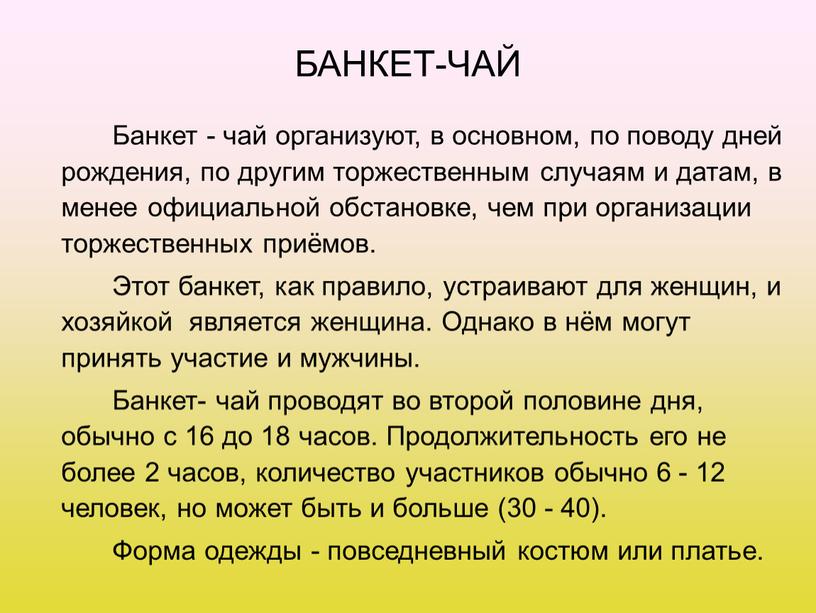 БАНКЕТ-ЧАЙ

Банкет - чай организуют, в основном, по поводу дней рождения, по другим торжественным случаям и датам, в менее официальной обстановке, чем при организации торжественных приёмов.

Этот банкет, как правило, устраивают для женщин, и хозяйкой является женщина. Однако в нём могут принять участие и мужчины.

Банкет- чай проводят во второй половине дня, обычно с 16 до 18 часов. Продолжительность его не более 2 часов, количество участников обычно 6 - 12 человек, но может быть и больше (30 - 40).

Форма одежды - повседневный костюм или платье.